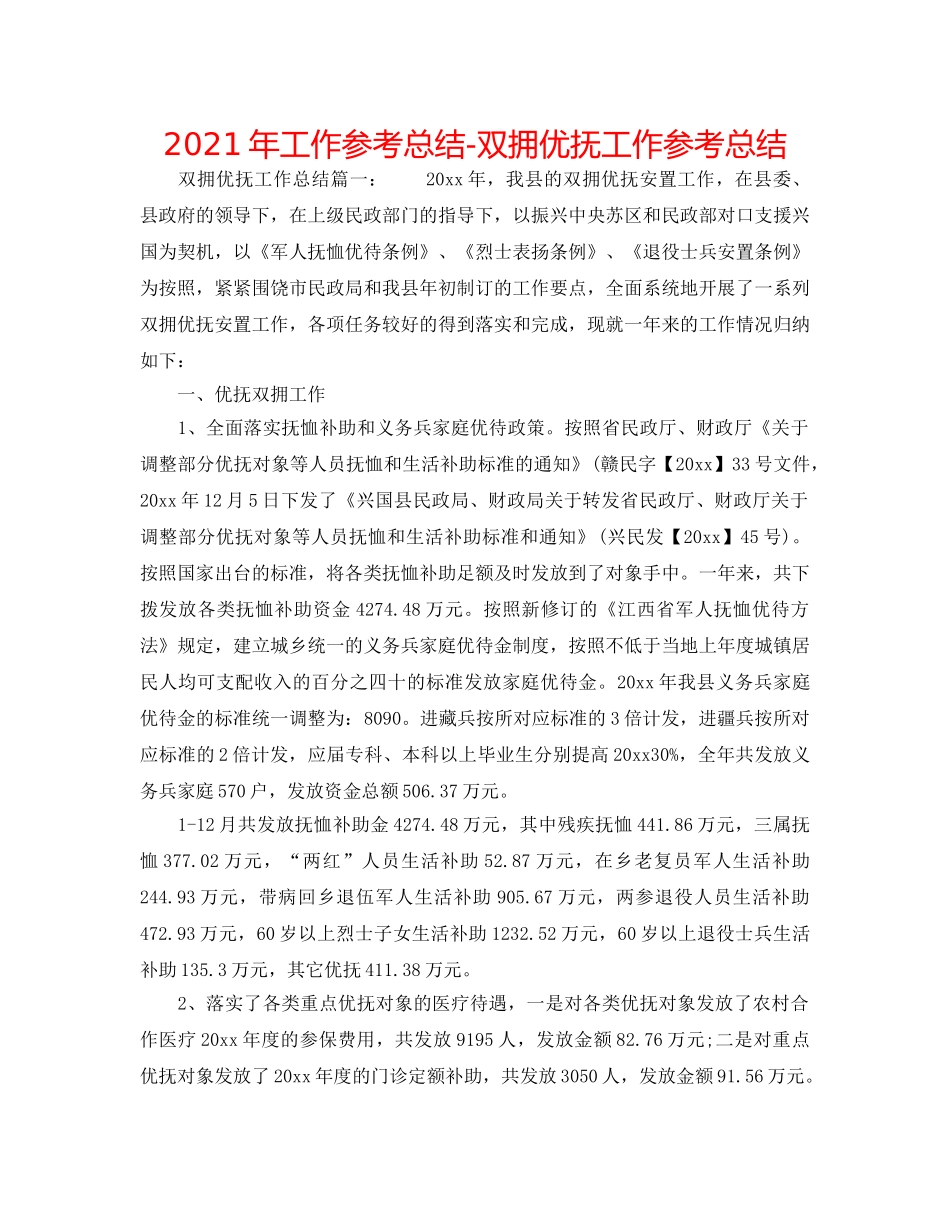 2021年工作参考总结-双拥优抚工作参考总结

双拥优抚工作总结篇一： 20xx年，我县的双拥优抚安置工作，在县委、县政府的领导下，在上级民政部门的指导下，以振兴中央苏区和民政部对口支援兴国为契机，以《军人抚恤优待条例》、《烈士表扬条例》、《退役士兵安置条例》为按照，紧紧围饶市民政局和我县年初制订的工作要点，全面系统地开展了一系列双拥优抚安置工作，各项任务较好的得到落实和完成，现就一年来的工作情况归纳如下：

一、优抚双拥工作

1、全面落实抚恤补助和义务兵家庭优待政策。按照省民政厅、财政厅《关于调整部分优抚对象等人员抚恤和生活补助标准的通知》(赣民字【20xx】33号文件，20xx年12月5日下发了《兴国县民政局、财政局关于转发省民政厅、财政厅关于调整部分优抚对象等人员抚恤和生活补助标准和通知》(兴民发【20xx】45号)。按照国家出台的标准，将各类抚恤补助足额及时发放到了对象手中。一年来，共下拨发放各类抚恤补助资金4274.48万元。按照新修订的《江西省军人抚恤优待方法》规定，建立城乡统一的义务兵家庭优待金制度，按照不低于当地上年度城镇居民人均可支配收入的百分之四十的标准发放家庭优待金。20xx年我县义务兵家庭优待金的标准统一调整为：8090。进藏兵按所对应标准的3倍计发，进疆兵按所对应标准的2倍计发，应届专科、本科以上毕业生分别提高20xx30%，全年共发放义务兵家庭570户，发放资金总额506.37万元。

1-12月共发放抚恤补助金4274.48万元，其中残疾抚恤441.86万元，三属抚恤377.02万元，“两红”人员生活补助52.87万元，在乡老复员军人生活补助244.93万元，带病回乡退伍军人生活补助905.67万元，两参退役人员生活补助472.93万元，60岁以上烈士子女生活补助1232.52万元，60岁以上退役士兵生活补助135.3万元，其它优抚411.38万元。

2、落实了各类重点优抚对象的医疗待遇，一是对各类优抚对象发放了农村合作医疗20xx年度的参保费用，共发放9195人，发放金额82.76万元;二是对重点优抚对象发放了20xx年度的门诊定额补助，共发放3050人，发放金额91.56万元。